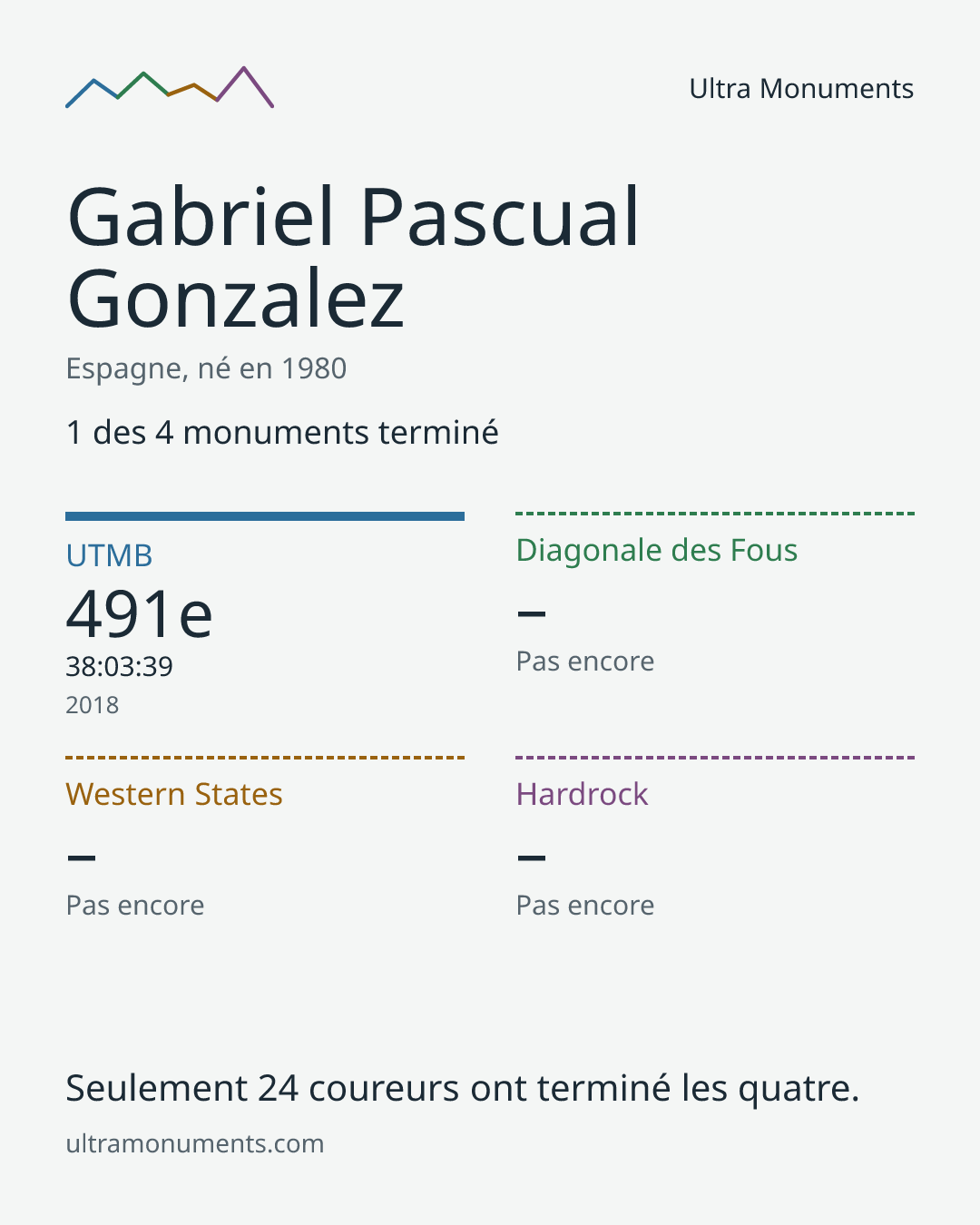 Ultra Monuments

Gabriel Pascual Gonzalez

Espagne, né en 1980

1 des 4 monuments terminé

UTMB

491e

38:03:39

2018

Diagonale des Fous

–

Pas encore

Western States

–

Pas encore

Hardrock

–

Pas encore

Seulement 24 coureurs ont terminé les quatre.

ultramonuments.com